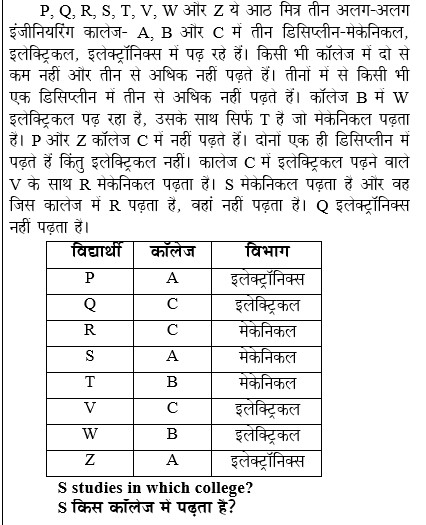 P, Q, R, S, T, V, W और Z ये आठ मित्र तीन अलग-अलग इंजीनियरिंग कालेज- A, B और C में तीन डिसिप्लीन-मेकेनिकल, इलेक्ट्रिकल, इलेक्ट्रॉनिक्स में पढ़ रहे हैं। किसी भी कॉलेज में दो से कम नहीं और तीन से अधिक नहीं पढ़ते हैं। तीनों में से किसी भी एक डिसिप्लीन में तीन से अधिक नहीं पढ़ते हैं। कॉलेज B में W इलेक्ट्रिकल पढ़ रहा है, उसके साथ सिर्फ T है जो मेकेनिकल पढ़ता है। P और Z कॉलेज C में नहीं पढ़ते हैं। दोनों एक ही डिसिप्लीन में पढ़ते हैं किंतु इलेक्ट्रिकल नहीं। कालेज C में इलेक्ट्रिकल पढ़ने वाले V के साथ R मेकेनिकल पढ़ता है। S मेकेनिकल पढ़ता है और वह जिस कालेज में R पढ़ता है, वहां नहीं पढ़ता है। Q इलेक्ट्रॉनिक्स नहीं पढ़ता है।

| विद्यार्थी | कॉलेज | विभाग |
|---|---|---|
| P | A | इलेक्ट्रॉनिक्स |
| Q | C | इलेक्ट्रिकल |
| R | C | मेकेनिकल |
| S | A | मेकेनिकल |
| T | B | मेकेनिकल |
| V | C | इलेक्ट्रिकल |
| W | B | इलेक्ट्रिकल |
| Z | A | इलेक्ट्रॉनिक्स |

S studies in which college?
S किस कॉलेज में पढ़ता है?